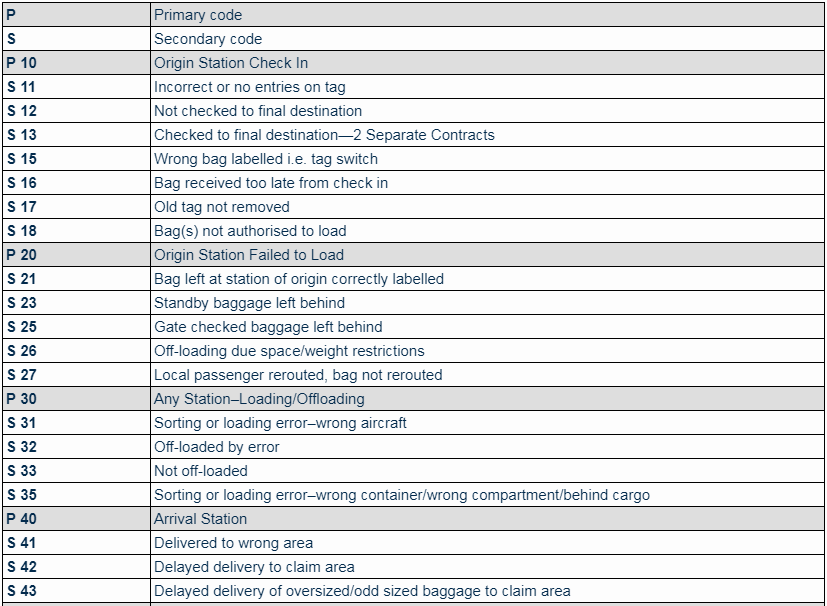 | P | Primary code |
|---|---|
| S | Secondary code |
| P 10 | Origin Station Check In |
| S 11 | Incorrect or no entries on tag |
| S 12 | Not checked to final destination |
| S 13 | Checked to final destination—2 Separate Contracts |
| S 15 | Wrong bag labelled i.e. tag switch |
| S 16 | Bag received too late from check in |
| S 17 | Old tag not removed |
| S 18 | Bag(s) not authorised to load |
| P 20 | Origin Station Failed to Load |
| S 21 | Bag left at station of origin correctly labelled |
| S 23 | Standby baggage left behind |
| S 25 | Gate checked baggage left behind |
| S 26 | Off-loading due space/weight restrictions |
| S 27 | Local passenger rerouted, bag not rerouted |
| P 30 | Any Station–Loading/Offloading |
| S 31 | Sorting or loading error–wrong aircraft |
| S 32 | Off-loaded by error |
| S 33 | Not off-loaded |
| S 35 | Sorting or loading error–wrong container/wrong compartment/behind cargo |
| P 40 | Arrival Station |
| S 41 | Delivered to wrong area |
| S 42 | Delayed delivery to claim area |
| S 43 | Delayed delivery of oversized/odd sized baggage to claim area |